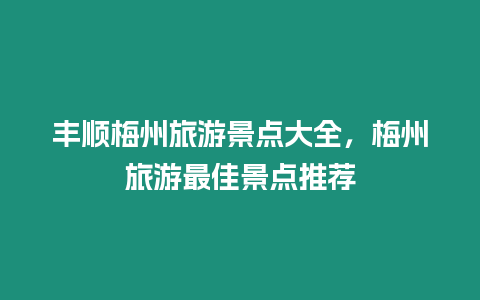 丰顺梅州旅游景点大全，梅州旅游最佳景点推荐